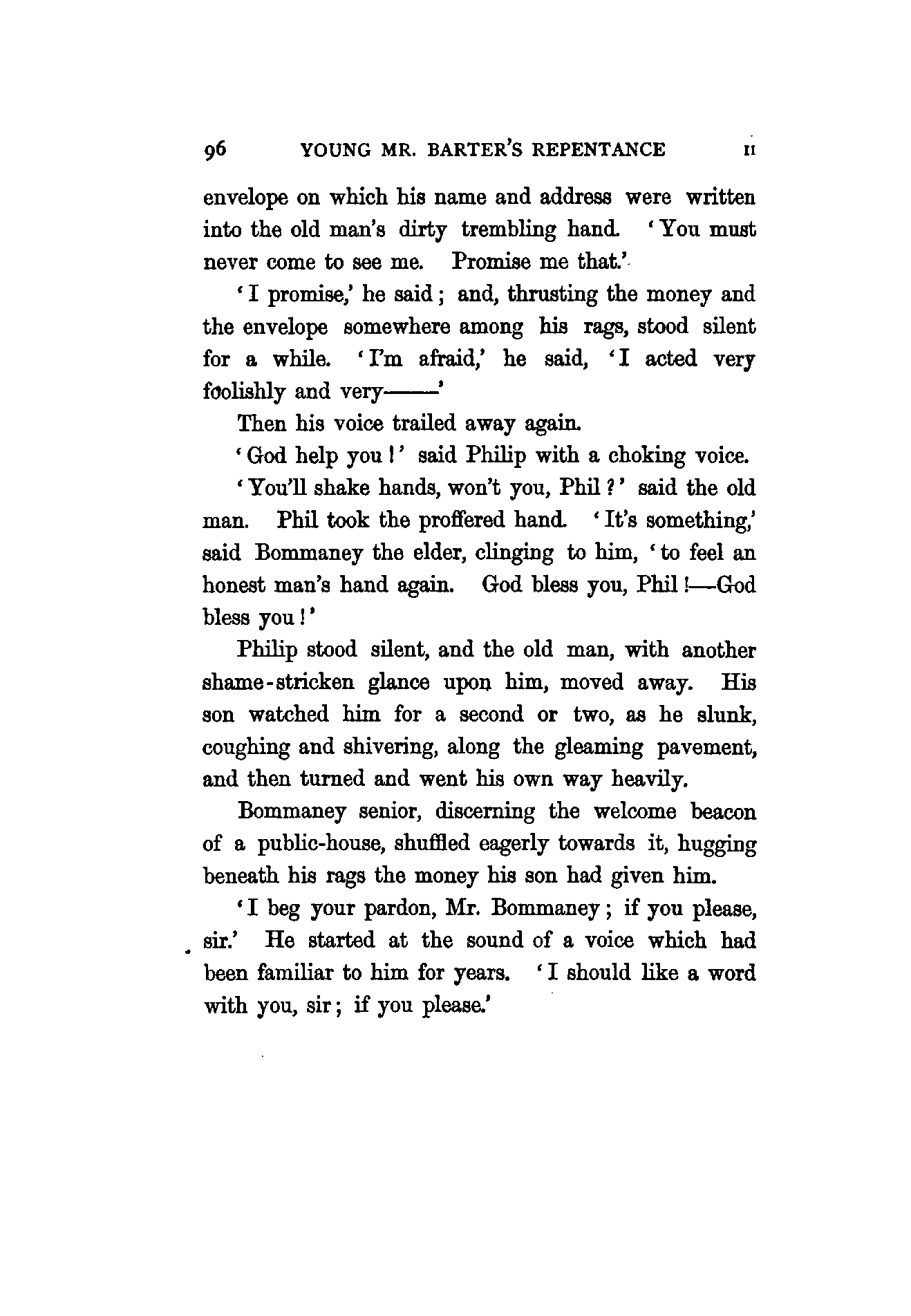 96 YOUNG MR. BARTER'S REPENTANCE II

envelope on which his name and address were written into the old man's dirty trembling hand. 'You must never come to see me. Promise me that.'

'I promise,' he said; and, thrusting the money and the envelope somewhere among his rags, stood silent for a while. 'I'm afraid,' he said, 'I acted very foolishly and very——'

Then his voice trailed away again.

'God help you!' said Philip with a choking voice.

'You'll shake hands, won't you, Phil?' said the old man. Phil took the proffered hand. 'It's something,' said Bommaney the elder, clinging to him, 'to feel an honest man's hand again. God bless you, Phil!—God bless you!'

Philip stood silent, and the old man, with another shame-stricken glance upon him, moved away. His son watched him for a second or two, as he slunk, coughing and shivering, along the gleaming pavement, and then turned and went his own way heavily.

Bommaney senior, discerning the welcome beacon of a public-house, shuffled eagerly towards it, hugging beneath his rags the money his son had given him.

'I beg your pardon, Mr. Bommaney; if you please, sir.' He started at the sound of a voice which had been familiar to him for years. 'I should like a word with you, sir; if you please.'